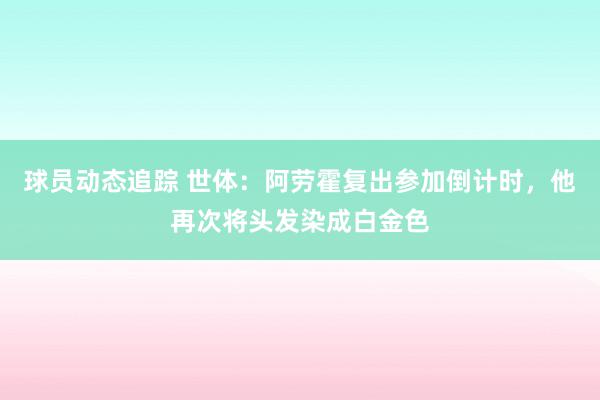 球员动态追踪 世体：阿劳霍复出参加倒计时，他再次将头发染成白金色